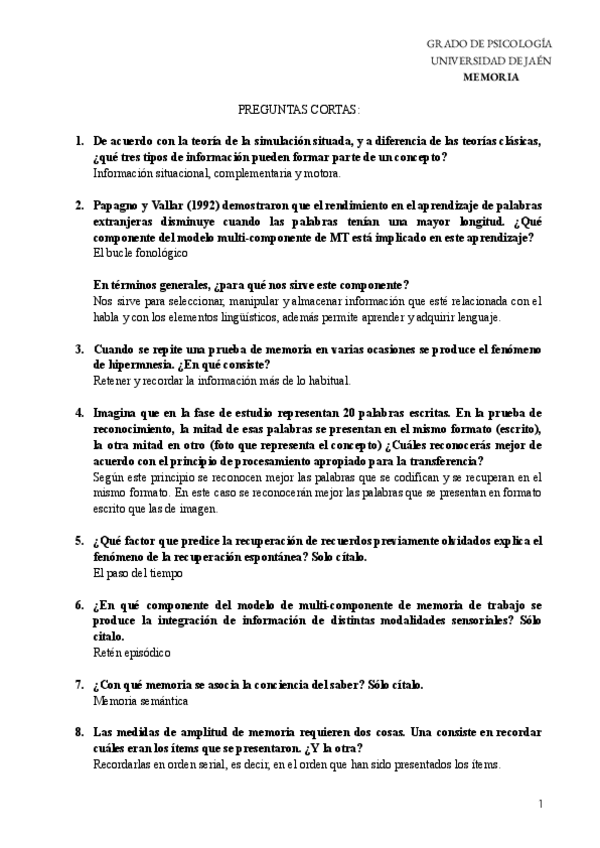 GRADO DE PSICOLOGÍA
UNIVERSIDAD DE JAÉN
MEMORIA

PREGUNTAS CORTAS:

1. De acuerdo con la teoría de la simulación situada, y a diferencia de las teorías clásicas, ¿qué tres tipos de información pueden formar parte de un concepto?
Información situacional, complementaria y motora.

2. Papagno y Vallar (1992) demostraron que el rendimiento en el aprendizaje de palabras extranjeras disminuye cuando las palabras tenían una mayor longitud. ¿Qué componente del modelo multi-componente de MT está implicado en este aprendizaje?
El bucle fonológico

En términos generales, ¿para qué nos sirve este componente?
Nos sirve para seleccionar, manipular y almacenar información que esté relacionada con el habla y con los elementos lingüísticos, además permite aprender y adquirir lenguaje.

3. Cuando se repite una prueba de memoria en varias ocasiones se produce el fenómeno de hipermnesia. ¿En qué consiste?
Retener y recordar la información más de lo habitual.

4. Imagina que en la fase de estudio representan 20 palabras escritas. En la prueba de reconocimiento, la mitad de esas palabras se presentan en el mismo formato (escrito), la otra mitad en otro (foto que representa el concepto) ¿Cuáles reconocerás mejor de acuerdo con el principio de procesamiento apropiado para la transferencia?
Según este principio se reconocen mejor las palabras que se codifican y se recuperan en el mismo formato. En este caso se reconocerán mejor las palabras que se presentan en formato escrito que las de imagen.

5. ¿Qué factor que predice la recuperación de recuerdos previamente olvidados explica el fenómeno de la recuperación espontánea? Solo cítalo.
El paso del tiempo

6. ¿En qué componente del modelo de multi-componente de memoria de trabajo se produce la integración de información de distintas modalidades sensoriales? Sólo cítalo.
Retén episódico

7. ¿Con qué memoria se asocia la conciencia del saber? Sólo cítalo.
Memoria semántica

8. Las medidas de amplitud de memoria requieren dos cosas. Una consiste en recordar cuáles eran los ítems que se presentaron. ¿Y la otra?
Recordarlas en orden serial, es decir, en el orden que han sido presentados los ítems.

1